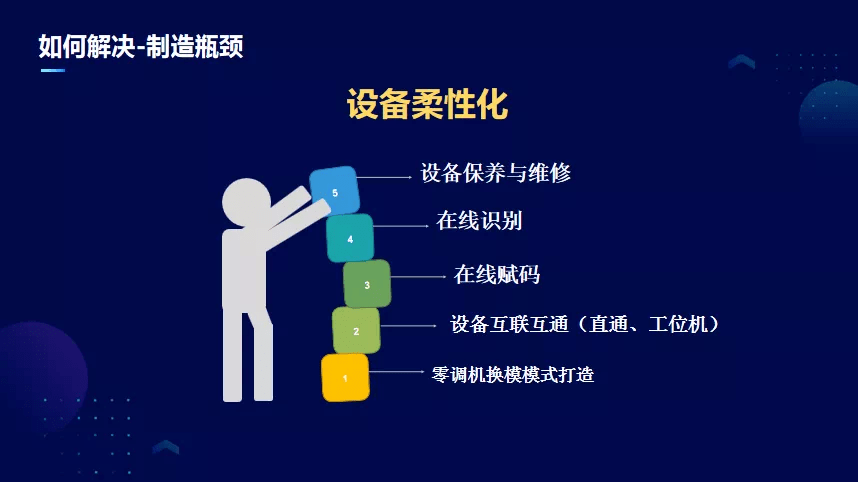 如何解决-制造瓶颈

设备柔性化

5
设备保养与维修

4
在线识别

3
在线赋码

2
设备互联互通（直通、工位机）

1
零调机换模模式打造